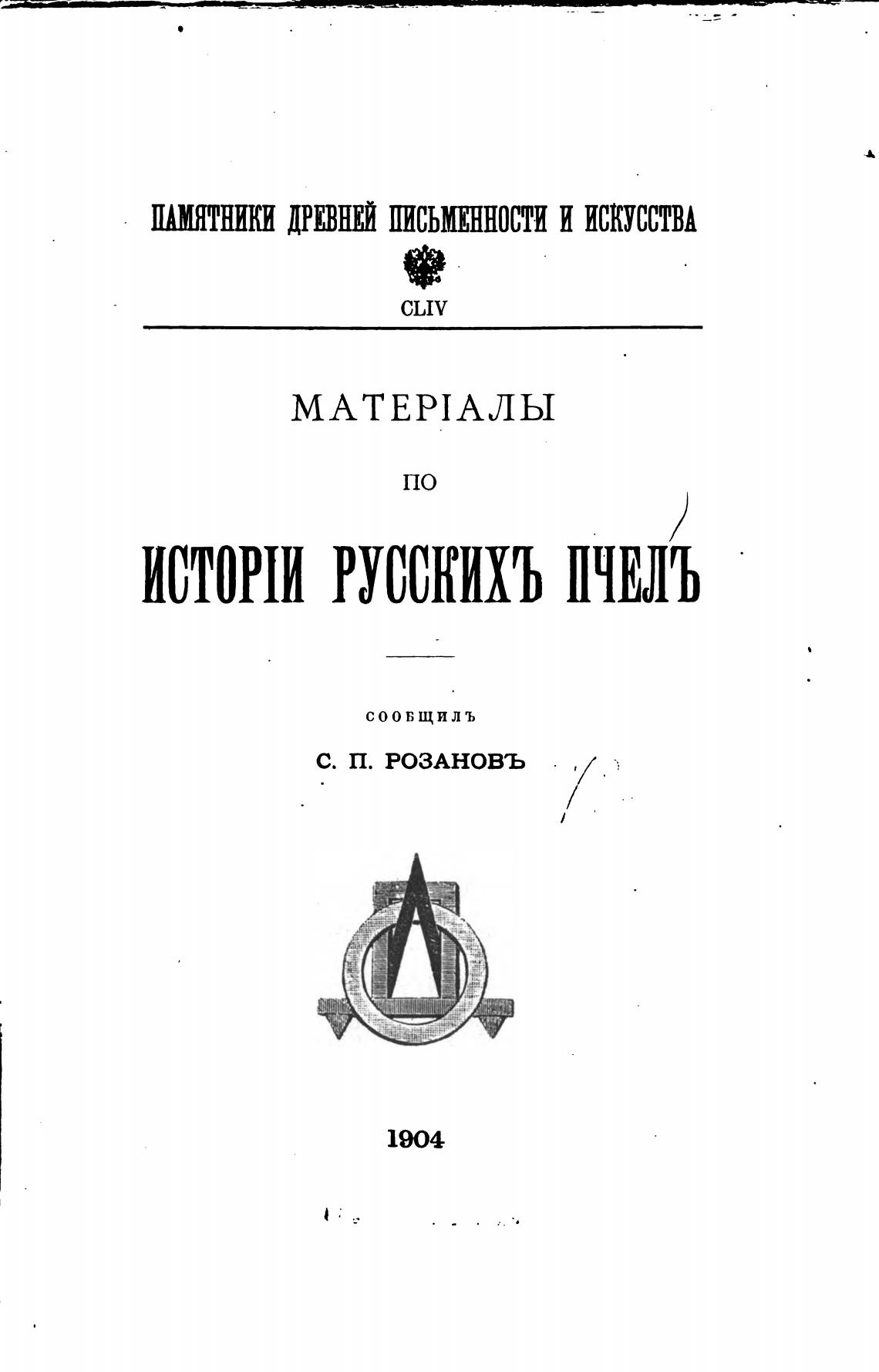 ПАМЯТНИКИ ДРЕВНЕЙ ПИСЬМЕННОСТИ И ИСКУССТВА

CLIV

МАТЕРІАЛЫ

ПО

ИСТОРІИ РУССКИХЪ ПЧЕЛЪ

СООБЩИЛЪ

С. П. РОЗАНОВЪ

1904